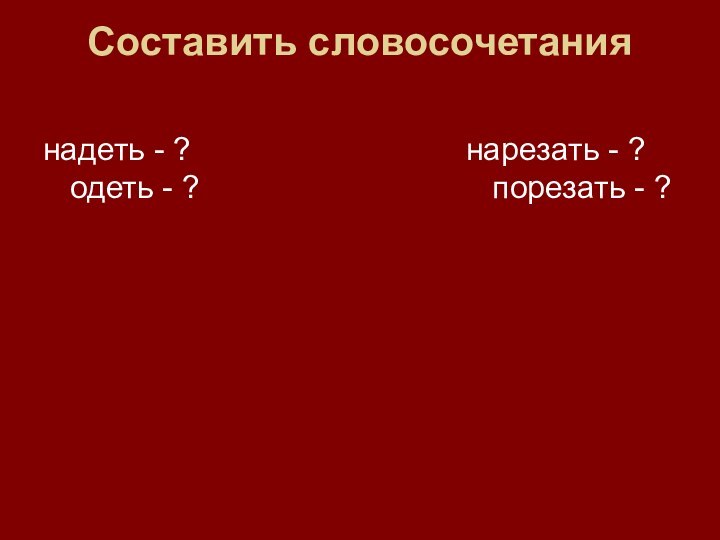 Составить словосочетания

надеть - ?
одеть - ?

нарезать - ?
порезать - ?